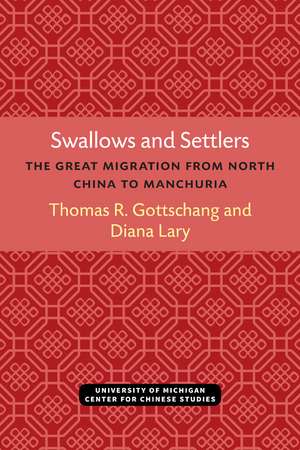 Swallows and Settlers

THE GREAT MIGRATION FROM NORTH CHINA TO MANCHURIA

Thomas R. Gottschang and Diana Lary

UNIVERSITY OF MICHIGAN CENTER FOR CHINESE STUDIES